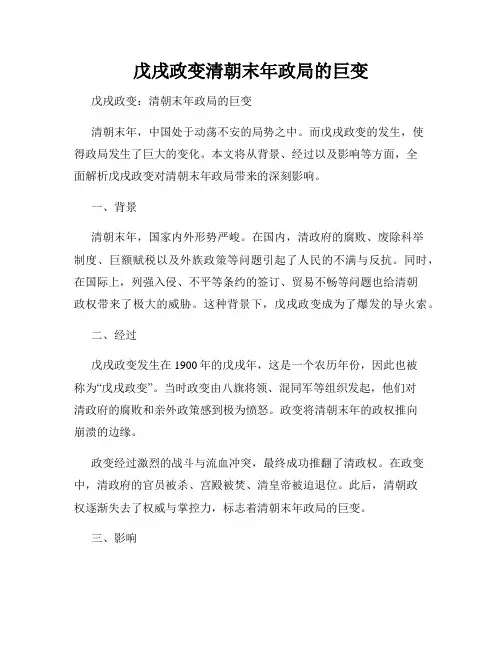 戊戌政变清朝末年政局的巨变

戊戌政变：清朝末年政局的巨变

清朝末年，中国处于动荡不安的局势之中。而戊戌政变的发生，使得政局发生了巨大的变化。本文将从背景、经过以及影响等方面，全面解析戊戌政变对清朝末年政局带来的深刻影响。

一、背景

清朝末年，国家内外形势严峻。在国内，清政府的腐败、废除科举制度、巨额赋税以及外族政策等问题引起了人民的不满与反抗。同时，在国际上，列强入侵、不平等条约的签订、贸易不畅等问题也给清朝政权带来了极大的威胁。这种背景下，戊戌政变成为了爆发的导火索。

二、经过

戊戌政变发生在1900年的戊戌年，这是一个农历年份，因此也被称为“戊戌政变”。当时政变由八旗将领、混同军等组织发起，他们对清政府的腐败和亲外政策感到极为愤怒。政变将清朝末年的政权推向崩溃的边缘。

政变经过激烈的战斗与流血冲突，最终成功推翻了清政权。在政变中，清政府的官员被杀、宫殿被焚、清皇帝被迫退位。此后，清朝政权逐渐失去了权威与掌控力，标志着清朝末年政局的巨变。

三、影响